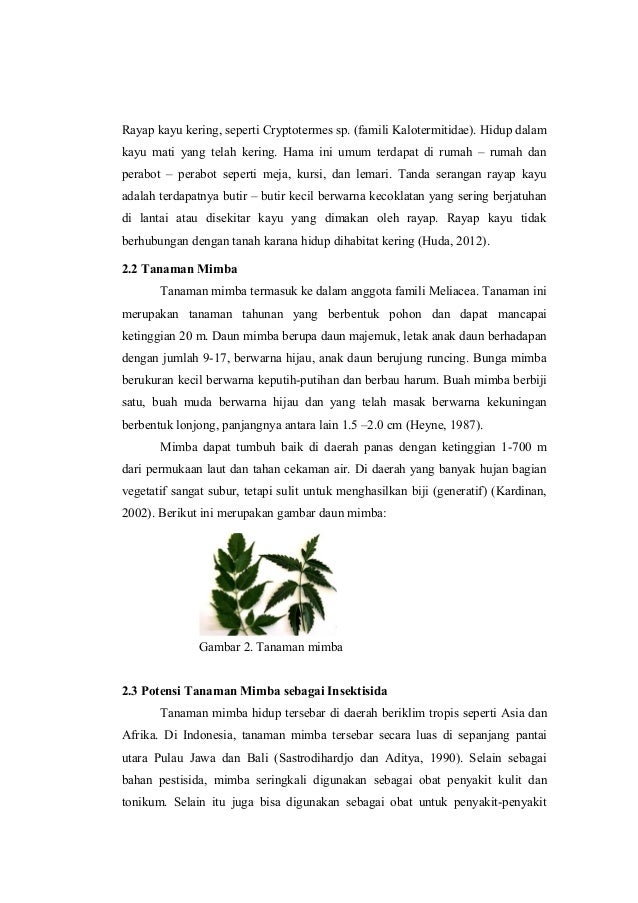 Rayap kayu kering, seperti Cryptotermes sp. (famili Kalotermitidae). Hidup dalam kayu mati yang telah kering. Hama ini umum terdapat di rumah – rumah dan perabot – perabot seperti meja, kursi, dan lemari. Tanda serangan rayap kayu adalah terdapatnya butir – butir kecil berwarna kecoklatan yang sering berjatuhan di lantai atau disekitar kayu yang dimakan oleh rayap. Rayap kayu tidak berhubungan dengan tanah karana hidup dihabitat kering (Huda, 2012).

2.2 Tanaman Mimba

Tanaman mimba termasuk ke dalam anggota famili Meliacea. Tanaman ini merupakan tanaman tahunan yang berbentuk pohon dan dapat mancapai ketinggian 20 m. Daun mimba berupa daun majemuk, letak anak daun berhadapan dengan jumlah 9-17, berwarna hijau, anak daun berujung runcing. Bunga mimba berukuran kecil berwarna keputih-putihan dan berbau harum. Buah mimba berbiji satu, buah muda berwarna hijau dan yang telah masak berwarna kekuningan berbentuk lonjong, panjangnya antara lain 1.5 –2.0 cm (Heyne, 1987).

Mimba dapat tumbuh baik di daerah panas dengan ketinggian 1-700 m dari permukaan laut dan tahan cekaman air. Di daerah yang banyak hujan bagian vegetatif sangat subur, tetapi sulit untuk menghasilkan biji (generatif) (Kardinan, 2002). Berikut ini merupakan gambar daun mimba:

Gambar 2. Tanaman mimba

2.3 Potensi Tanaman Mimba sebagai Insektisida

Tanaman mimba hidup tersebar di daerah beriklim tropis seperti Asia dan Afrika. Di Indonesia, tanaman mimba tersebar secara luas di sepanjang pantai utara Pulau Jawa dan Bali (Sastrodihardjo dan Aditya, 1990). Selain sebagai bahan pestisida, mimba seringkali digunakan sebagai obat penyakit kulit dan tonikum. Selain itu juga bisa digunakan sebagai obat untuk penyakit-penyakit